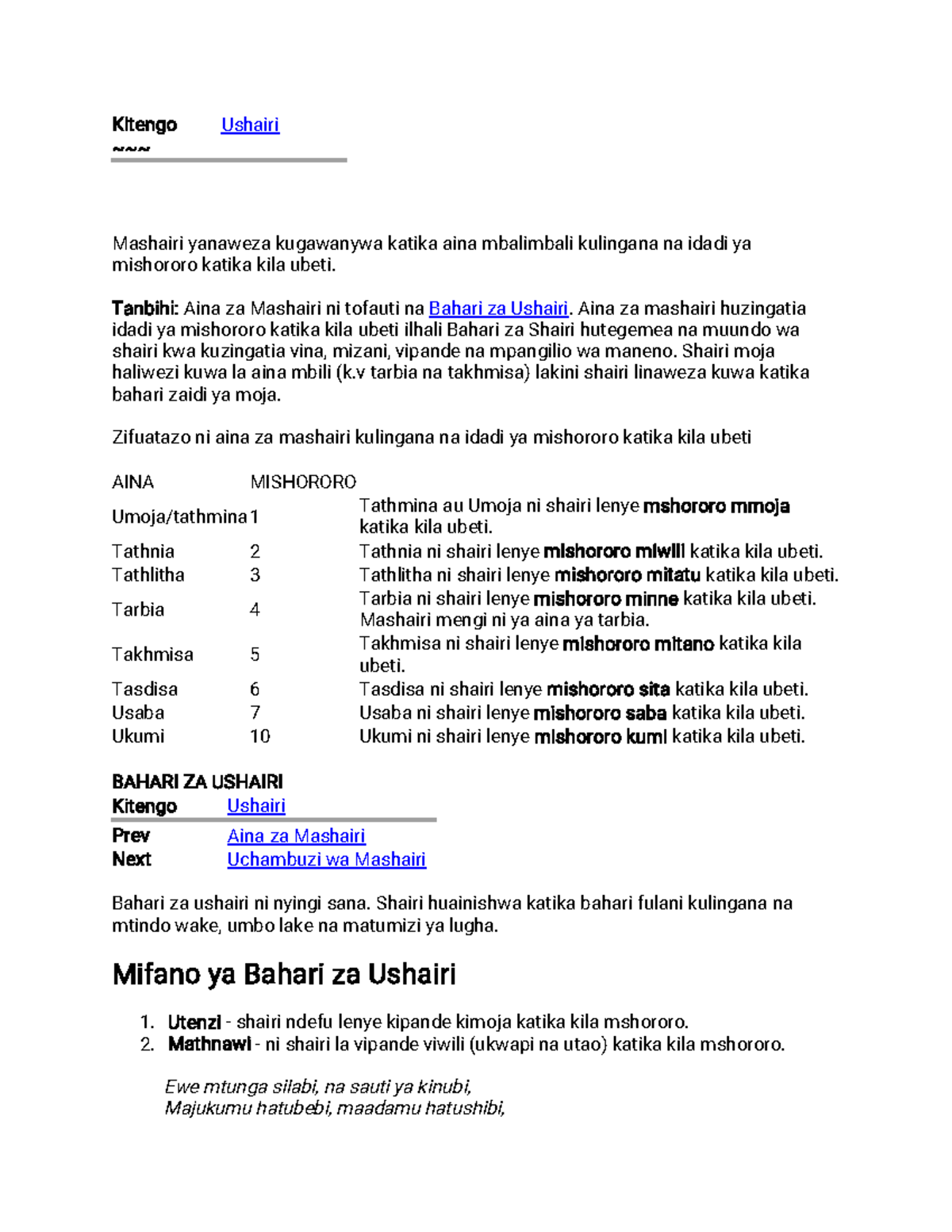 Kitengo Ushairi
~~~

Mashairi yanaweza kugawanywa katika aina mbalimbali kulingana na idadi ya mishororo katika kila ubeti.

Tanbihi: Aina za Mashairi ni tofauti na Bahari za Ushairi. Aina za mashairi huzingatia idadi ya mishororo katika kila ubeti ilhali Bahari za Shairi hutegemea na muundo wa shairi kwa kuzingatia vina, mizani, vipande na mpangilio wa maneno. Shairi moja haliwezi kuwa la aina mbili (k.v tarbia na takhmisa) lakini shairi linaweza kuwa katika bahari zaidi ya moja.

Zifuatazo ni aina za mashairi kulingana na idadi ya mishororo katika kila ubeti

| AINA | MISHORORO | |
|---|---|---|
| Umoja/tathmina | 1 | Tathmina au Umoja ni shairi lenye mshororo mmoja katika kila ubeti. |
| Tathnia | 2 | Tathnia ni shairi lenye mishororo miwili katika kila ubeti. |
| Tathlitha | 3 | Tathlitha ni shairi lenye mishororo mitatu katika kila ubeti. |
| Tarbia | 4 | Tarbia ni shairi lenye mishororo minne katika kila ubeti. Mashairi mengi ni ya aina ya tarbia. |
| Takhmisa | 5 | Takhmisa ni shairi lenye mishororo mitano katika kila ubeti. |
| Tasdisa | 6 | Tasdisa ni shairi lenye mishororo sita katika kila ubeti. |
| Usaba | 7 | Usaba ni shairi lenye mishororo saba katika kila ubeti. |
| Ukumi | 10 | Ukumi ni shairi lenye mishororo kumi katika kila ubeti. |

BAHARI ZA USHAIRI
Kitengo Ushairi
Prev Aina za Mashairi
Next Uchambuzi wa Mashairi

Bahari za ushairi ni nyingi sana. Shairi huainishwa katika bahari fulani kulingana na mtindo wake, umbo lake na matumizi ya lugha.

Mifano ya Bahari za Ushairi

1. Utenzi - shairi ndefu lenye kipande kimoja katika kila mshororo.
2. Mathnawi - ni shairi la vipande viwili (ukwapi na utao) katika kila mshororo.

Ewe mtunga silabi, na sauti ya kinubi,
Majukumu hatubebi, maadamu hatushibi,